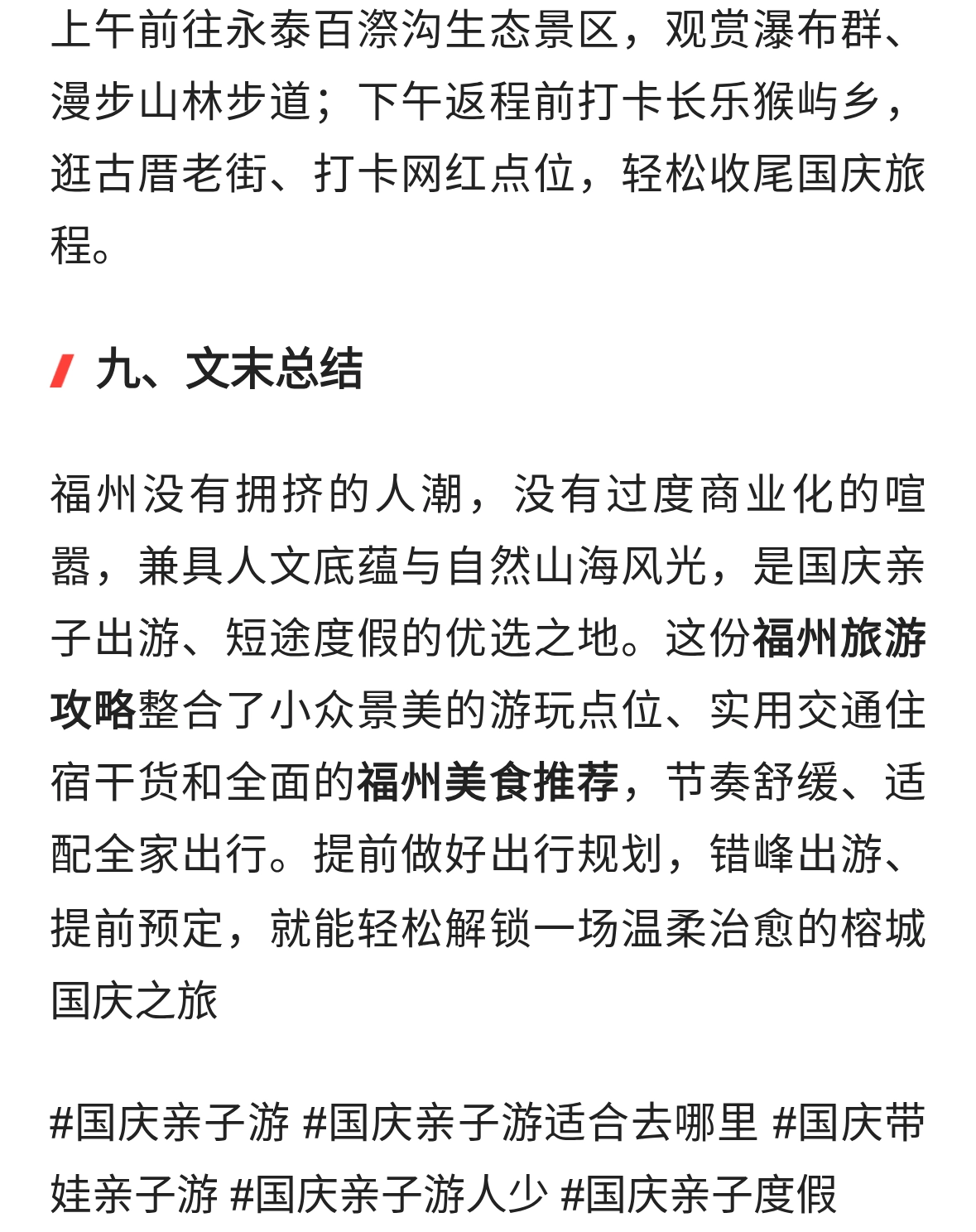 上午前往永泰百漈沟生态景区，观赏瀑布群、漫步山林步道；下午返程前打卡长乐猴屿乡，逛古厝老街、打卡网红点位，轻松收尾国庆旅程。

九、文末总结

福州没有拥挤的人潮，没有过度商业化的喧嚣，兼具人文底蕴与自然山海风光，是国庆亲子出游、短途度假的优选之地。这份福州旅游攻略整合了小众景美的游玩点位、实用交通住宿干货和全面的福州美食推荐，节奏舒缓、适配全家出行。提前做好出行规划，错峰出游、提前预定，就能轻松解锁一场温柔治愈的榕城国庆之旅

#国庆亲子游 #国庆亲子游适合去哪里 #国庆带娃亲子游 #国庆亲子游人少 #国庆亲子度假